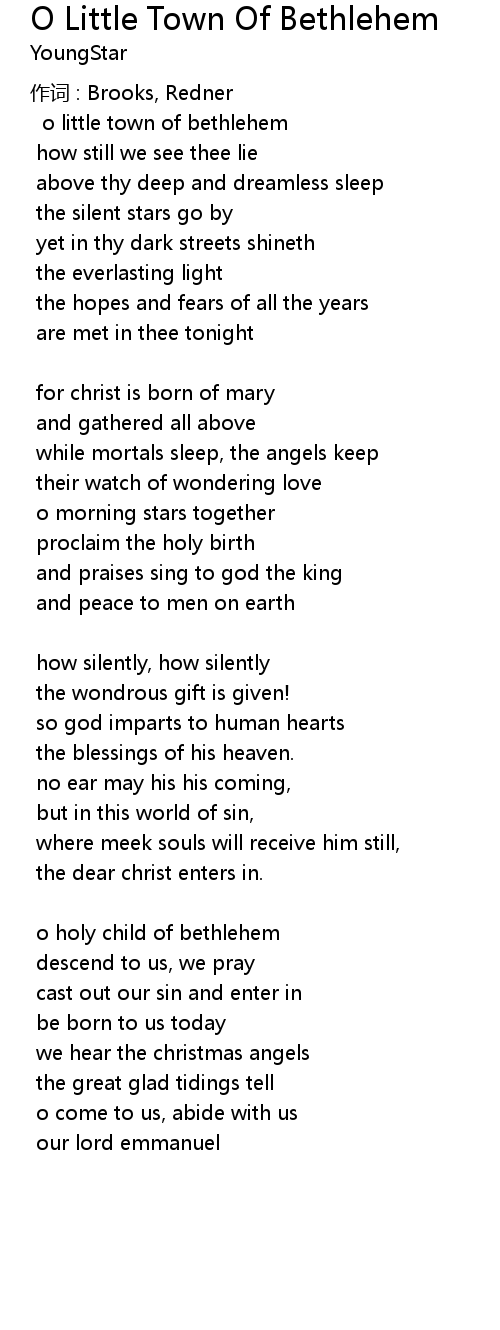 O Little Town Of Bethlehem
YoungStar

作词 : Brooks, Redner
o little town of bethlehem
how still we see thee lie
above thy deep and dreamless sleep
the silent stars go by
yet in thy dark streets shineth
the everlasting light
the hopes and fears of all the years
are met in thee tonight

for christ is born of mary
and gathered all above
while mortals sleep, the angels keep
their watch of wondering love
o morning stars together
proclaim the holy birth
and praises sing to god the king
and peace to men on earth

how silently, how silently
the wondrous gift is given!
so god imparts to human hearts
the blessings of his heaven.
no ear may his his coming,
but in this world of sin,
where meek souls will receive him still,
the dear christ enters in.

o holy child of bethlehem
descend to us, we pray
cast out our sin and enter in
be born to us today
we hear the christmas angels
the great glad tidings tell
o come to us, abide with us
our lord emmanuel